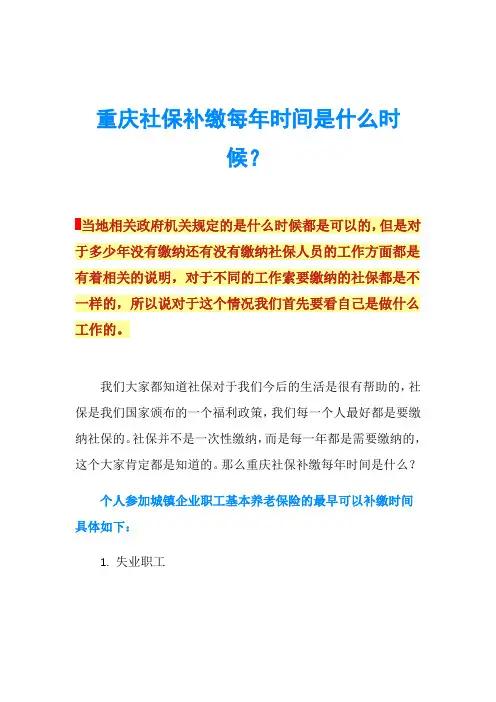 重庆社保补缴每年时间是什么时候？

当地相关政府机关规定的是什么时候都是可以的，但是对于多少年没有缴纳还有没有缴纳社保人员的工作方面都是有着相关的说明，对于不同的工作索要缴纳的社保都是不一样的，所以说对于这个情况我们首先要看自己是做什么工作的。

我们大家都知道社保对于我们今后的生活是很有帮助的，社保是我们国家颁布的一个福利政策，我们每一个人最好都是要缴纳社保的。社保并不是一次性缴纳，而是每一年都是需要缴纳的，这个大家肯定都是知道的。那么重庆社保补缴每年时间是什么？

个人参加城镇企业职工基本养老保险的最早可以补缴时间具体如下：

1. 失业职工